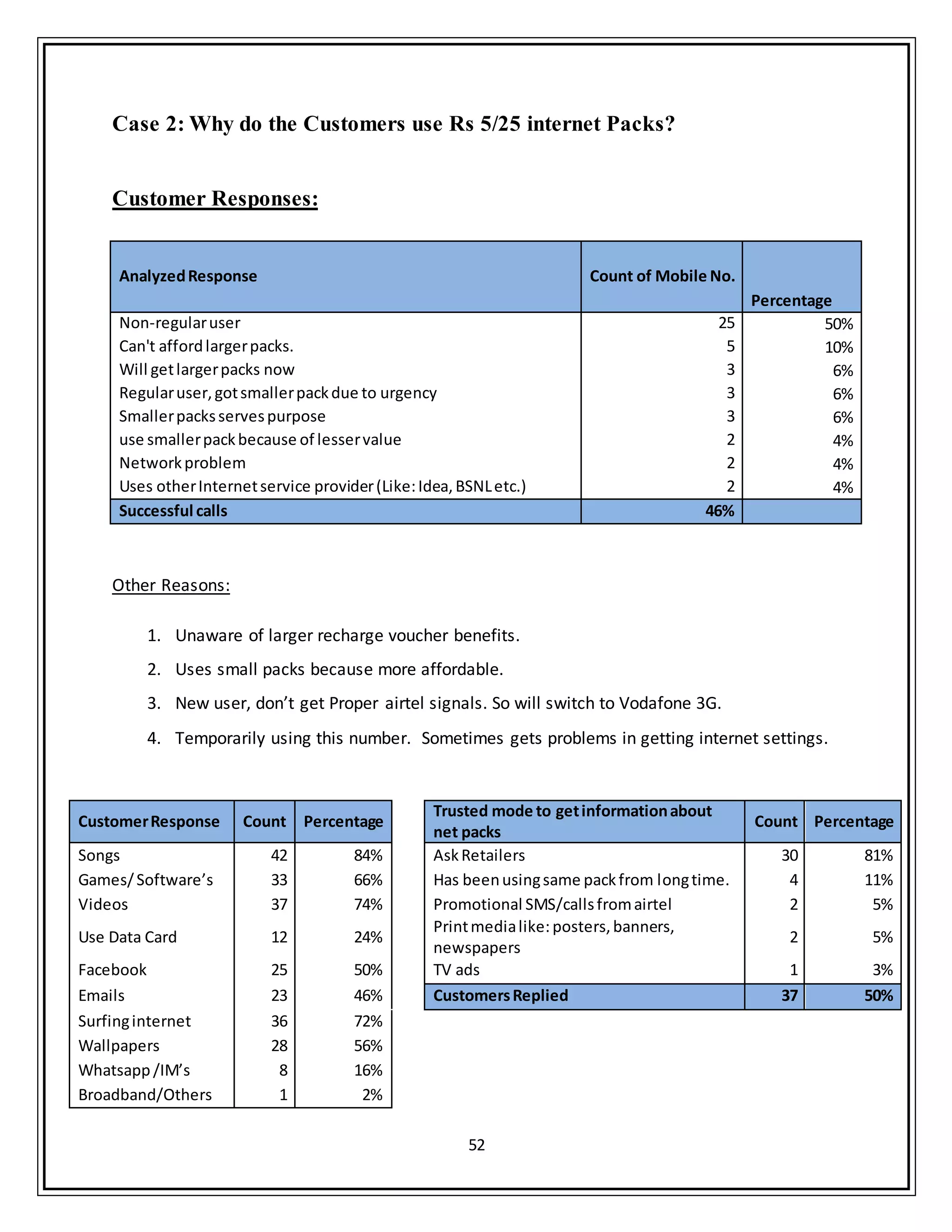 Case 2: Why do the Customers use Rs 5/25 internet Packs?

Customer Responses:

| Analyzed Response | Count of Mobile No. | Percentage |
|---|---|---|
| Non-regular user | 25 | 50% |
| Can't afford larger packs. | 5 | 10% |
| Will get larger packs now | 3 | 6% |
| Regular user, got smaller pack due to urgency | 3 | 6% |
| Smaller packs serves purpose | 3 | 6% |
| use smaller pack because of lesser value | 2 | 4% |
| Network problem | 2 | 4% |
| Uses other Internet service provider (Like: Idea, BSNL etc.) | 2 | 4% |
| Successful calls | 46% | |

Other Reasons:

1. Unaware of larger recharge voucher benefits.
2. Uses small packs because more affordable.
3. New user, don't get Proper airtel signals. So will switch to Vodafone 3G.
4. Temporarily using this number. Sometimes gets problems in getting internet settings.

| Customer Response | Count | Percentage |
|---|---|---|
| Songs | 42 | 84% |
| Games/ Software's | 33 | 66% |
| Videos | 37 | 74% |
| Use Data Card | 12 | 24% |
| Facebook | 25 | 50% |
| Emails | 23 | 46% |
| Surfing internet | 36 | 72% |
| Wallpapers | 28 | 56% |
| Whatsapp /IM's | 8 | 16% |
| Broadband/Others | 1 | 2% |

| Trusted mode to get information about net packs | Count | Percentage |
|---|---|---|
| Ask Retailers | 30 | 81% |
| Has been using same pack from long time. | 4 | 11% |
| Promotional SMS/calls from airtel | 2 | 5% |
| Print media like: posters, banners, newspapers | 2 | 5% |
| TV ads | 1 | 3% |
| Customers Replied | 37 | 50% |

52